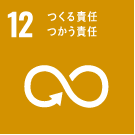 12 つくる責任
つかう責任